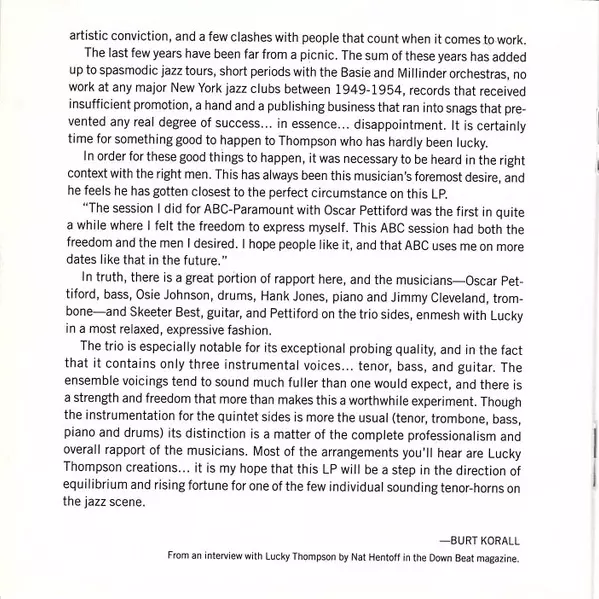 artistic conviction, and a few clashes with people that count when it comes to work.

The last few years have been far from a picnic. The sum of these years has added up to spasmodic jazz tours, short periods with the Basie and Millinder orchestras, no work at any major New York jazz clubs between 1949-1954, records that received insufficient promotion, a hand and a publishing business that ran into snags that prevented any real degree of success... in essence... disappointment. It is certainly time for something good to happen to Thompson who has hardly been lucky.

In order for these good things to happen, it was necessary to be heard in the right context with the right men. This has always been this musician's foremost desire, and he feels he has gotten closest to the perfect circumstance on this LP.

"The session I did for ABC-Paramount with Oscar Pettiford was the first in quite a while where I felt the freedom to express myself. This ABC session had both the freedom and the men I desired. I hope people like it, and that ABC uses me on more dates like that in the future."

In truth, there is a great portion of rapport here, and the musicians—Oscar Pettiford, bass, Osie Johnson, drums, Hank Jones, piano and Jimmy Cleveland, trombone—and Skeeter Best, guitar, and Pettiford on the trio sides, enmesh with Lucky in a most relaxed, expressive fashion.

The trio is especially notable for its exceptional probing quality, and in the fact that it contains only three instrumental voices... tenor, bass, and guitar. The ensemble voicings tend to sound much fuller than one would expect, and there is a strength and freedom that more than makes this a worthwhile experiment. Though the instrumentation for the quintet sides is more the usual (tenor, trombone, bass, piano and drums) its distinction is a matter of the complete professionalism and overall rapport of the musicians. Most of the arrangements you'll hear are Lucky Thompson creations... it is my hope that this LP will be a step in the direction of equilibrium and rising fortune for one of the few individual sounding tenor-horns on the jazz scene.

—BURT KORALL

From an interview with Lucky Thompson by Nat Hentoff in the Down Beat magazine.